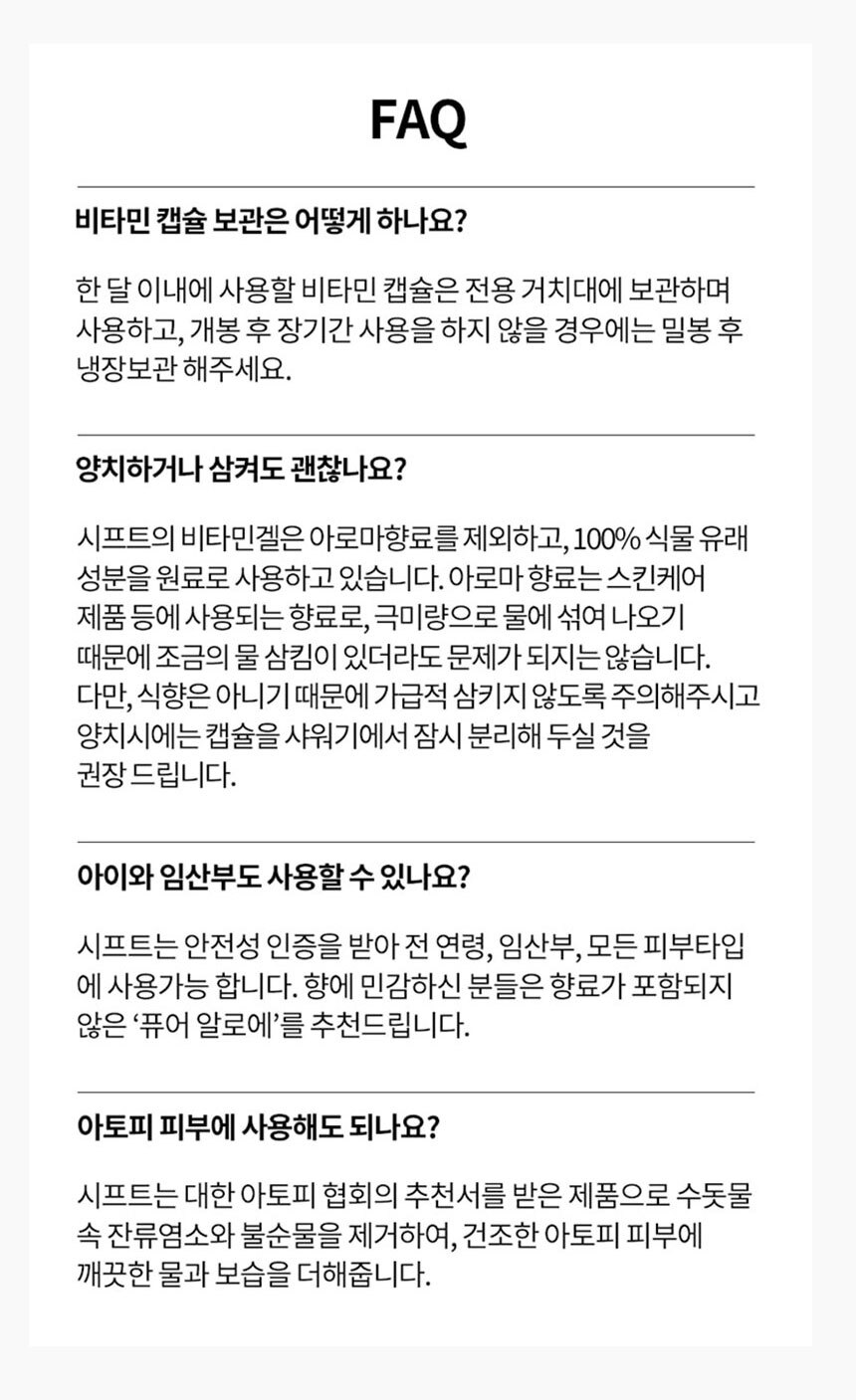 FAQ

비타민 캡슐 보관은 어떻게 하나요?

한 달 이내에 사용할 비타민 캡슐은 전용 거치대에 보관하며 사용하고, 개봉 후 장기간 사용을 하지 않을 경우에는 밀봉 후 냉장보관 해주세요.

양치하거나 삼켜도 괜찮나요?

시프트의 비타민겔은 아로마향료를 제외하고, 100% 식물 유래 성분을 원료로 사용하고 있습니다. 아로마 향료는 스킨케어 제품 등에 사용되는 향료로, 극미량으로 물에 섞여 나오기 때문에 조금의 물 삼킴이 있더라도 문제가 되지는 않습니다. 다만, 식향은 아니기 때문에 가급적 삼키지 않도록 주의해주시고 양치시에는 캡슐을 샤워기에서 잠시 분리해 두실 것을 권장 드립니다.

아이와 임산부도 사용할 수 있나요?

시프트는 안전성 인증을 받아 전 연령, 임산부, 모든 피부타입에 사용가능 합니다. 향에 민감하신 분들은 향료가 포함되지 않은 '퓨어 알로에'를 추천드립니다.

아토피 피부에 사용해도 되나요?

시프트는 대한 아토피 협회의 추천서를 받은 제품으로 수돗물 속 잔류염소와 불순물을 제거하여, 건조한 아토피 피부에 깨끗한 물과 보습을 더해줍니다.